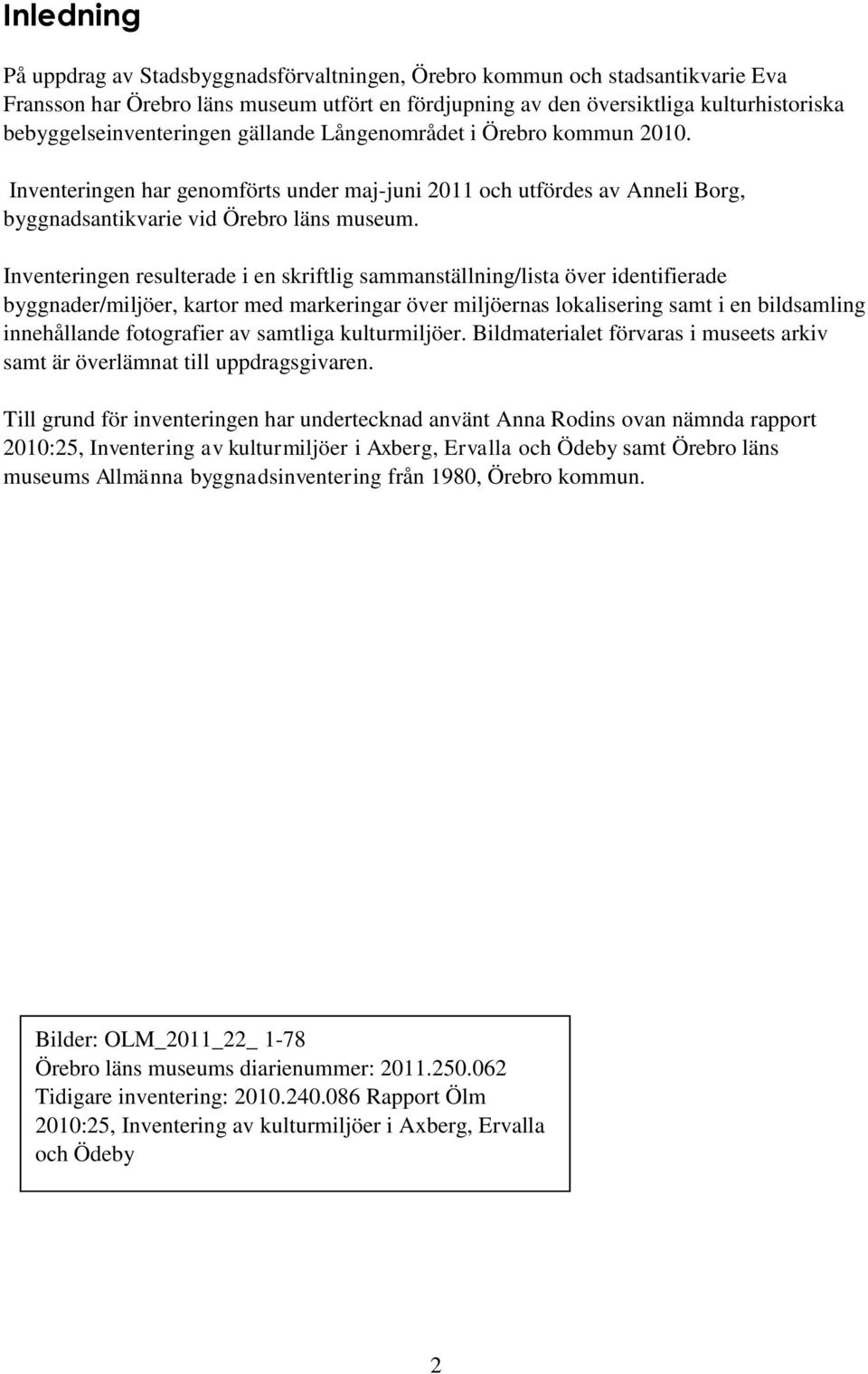 Inledning

På uppdrag av Stadsbyggnadsförvaltningen, Örebro kommun och stadsantikvarie Eva Fransson har Örebro läns museum utfört en fördjupning av den översiktliga kulturhistoriska bebyggelseinventeringen gällande Långenområdet i Örebro kommun 2010.

Inventeringen har genomförts under maj-juni 2011 och utfördes av Anneli Borg, byggnadsantikvarie vid Örebro läns museum.

Inventeringen resulterade i en skriftlig sammanställning/lista över identifierade byggnader/miljöer, kartor med markeringar över miljöernas lokalisering samt i en bildsamling innehållande fotografier av samtliga kulturmiljöer. Bildmaterialet förvaras i museets arkiv samt är överlämnat till uppdragsgivaren.

Till grund för inventeringen har undertecknad använt Anna Rodins ovan nämnda rapport 2010:25, Inventering av kulturmiljöer i Axberg, Ervalla och Ödeby samt Örebro läns museums Allmänna byggnadsinventering från 1980, Örebro kommun.

Bilder: OLM_2011_22_ 1-78
Örebro läns museums diarienummer: 2011.250.062
Tidigare inventering: 2010.240.086 Rapport Ölm 2010:25, Inventering av kulturmiljöer i Axberg, Ervalla och Ödeby

2